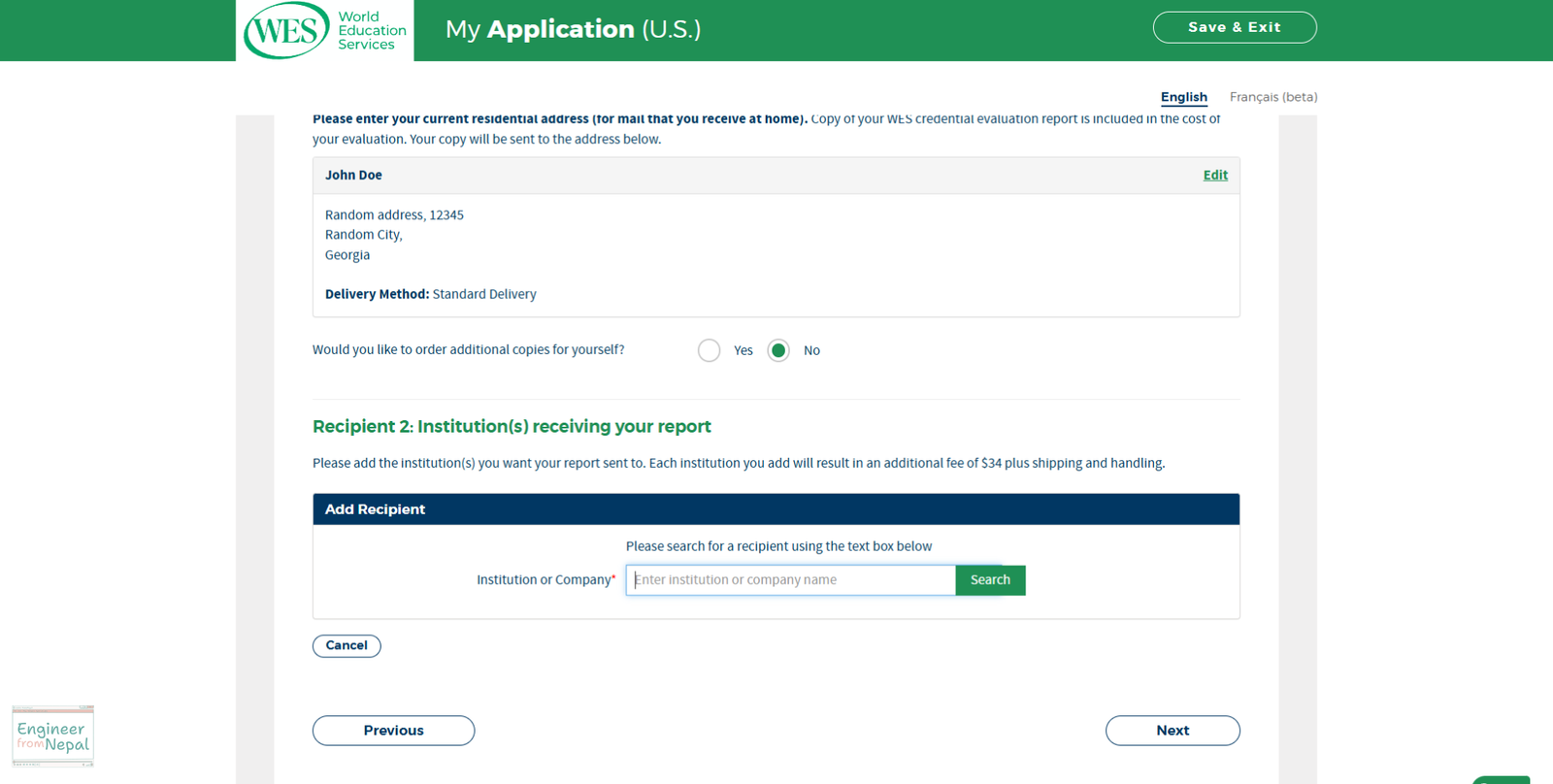 WES World Education Services

My Application (U.S.)

Save & Exit

English Français (beta)

Please enter your current residential address (for mail that you receive at home). Copy of your WES credential evaluation report is included in the cost of your evaluation. Your copy will be sent to the address below.

John Doe Edit

Random address, 12345
Random City,
Georgia

Delivery Method: Standard Delivery

Would you like to order additional copies for yourself? Yes No

Recipient 2: Institution(s) receiving your report

Please add the institution(s) you want your report sent to. Each institution you add will result in an additional fee of $34 plus shipping and handling.

Add Recipient

Please search for a recipient using the text box below

Institution or Company* Enter institution or company name Search

Cancel

Previous

Next

Engineer from Nepal